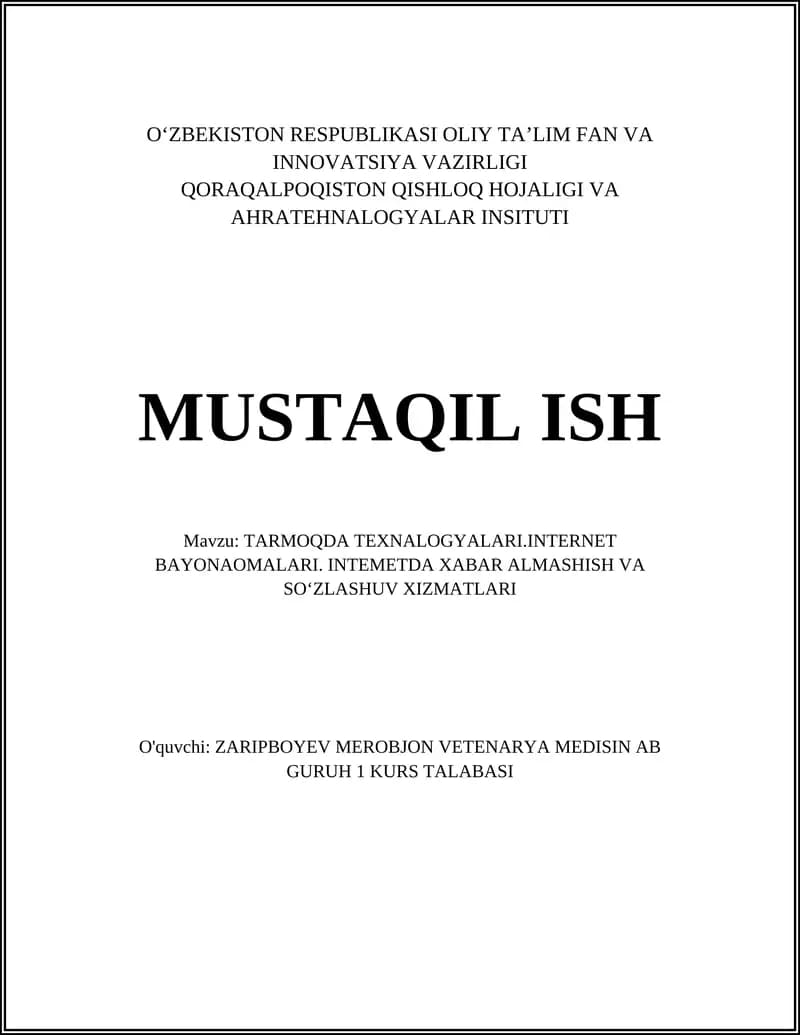 O‘ZBEKISTON RESPUBLIKASI OLIY TA’LIM FAN VA INNOVATSIYA VAZIRLIGI
QORAQALPOQISTON QISHLOQ HOJALIGI VA AHRATEHNALOGYALAR INSITUTI

MUSTAQIL ISH

Mavzu: TARMOQDA TEXNALOGYALARI.INTERNET BAYONAOMALARI. INTEMETDA XABAR ALMASHISH VA SO‘ZLASHUV XIZMATLARI

O'quvchi: ZARIPBOYEV MEROBJON VETENARYA MEDISIN AB GURUH 1 KURS TALABASI